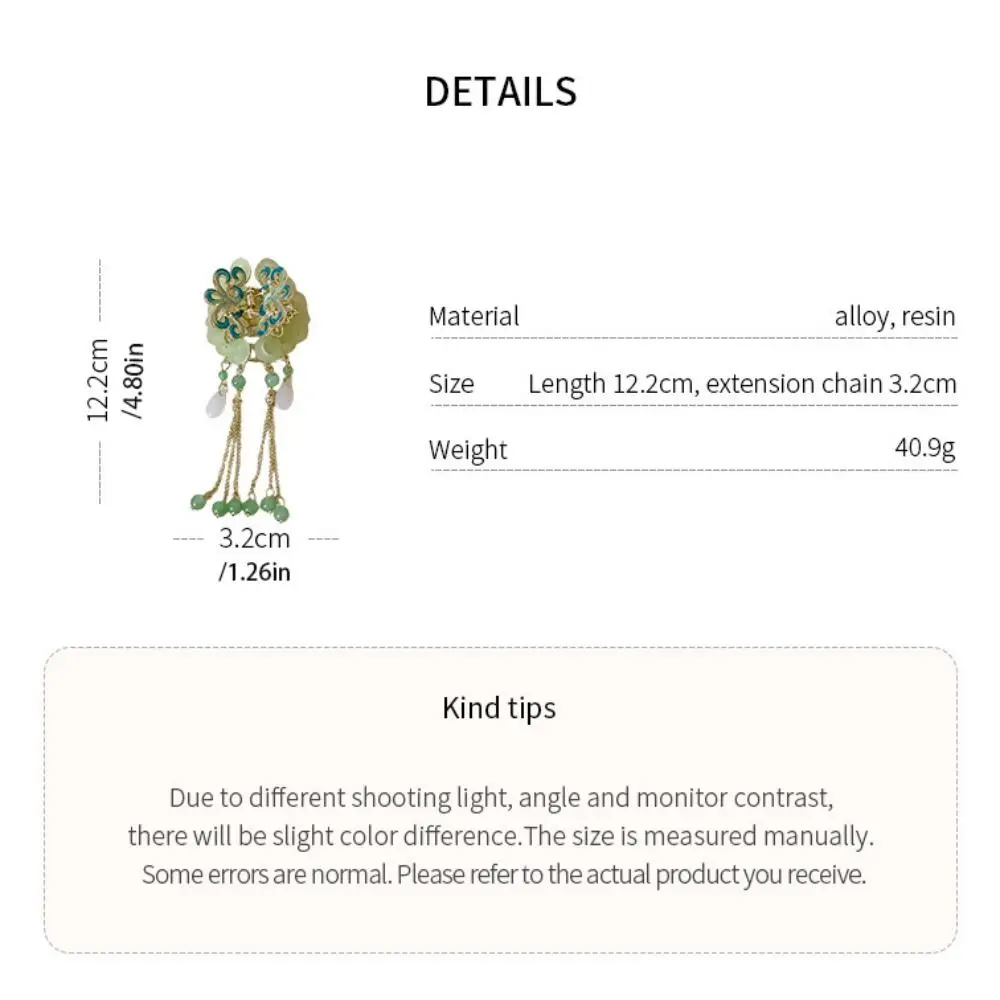 DETAILS

12.2cm
/4.80in

3.2cm
/1.26in

| Material | alloy, resin |
|---|---|
| Size | Length 12.2cm, extension chain 3.2cm |
| Weight | 40.9g |

Kind tips

Due to different shooting light, angle and monitor contrast, there will be slight color difference.The size is measured manually. Some errors are normal. Please refer to the actual product you receive.